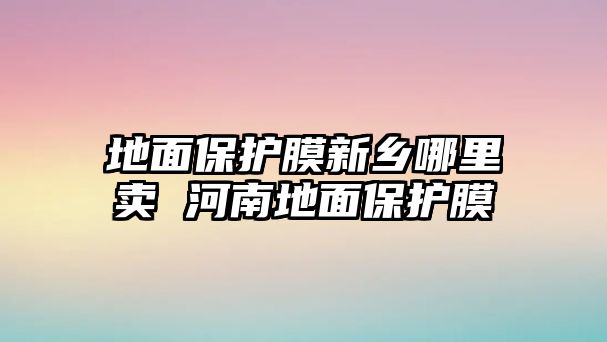 地面保护膜新乡哪里卖 河南地面保护膜